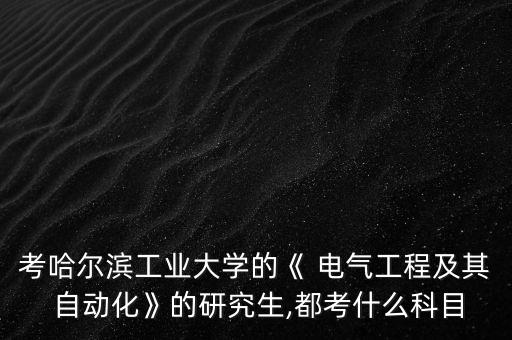 考哈尔滨工业大学的《 电气工程及其自动化》的研究生,都考什么科目